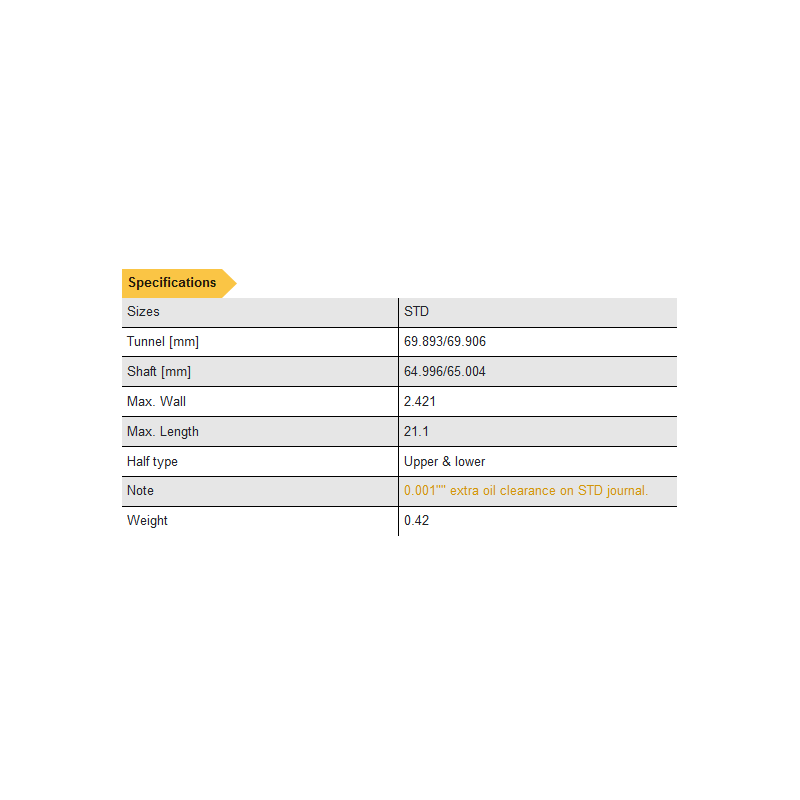 Specifications

| Sizes | STD |
|---|---|
| Tunnel [mm] | 69.893/69.906 |
| Shaft [mm] | 64.996/65.004 |
| Max. Wall | 2.421 |
| Max. Length | 21.1 |
| Half type | Upper & lower |
| Note | 0.001"" extra oil clearance on STD journal. |
| Weight | 0.42 |